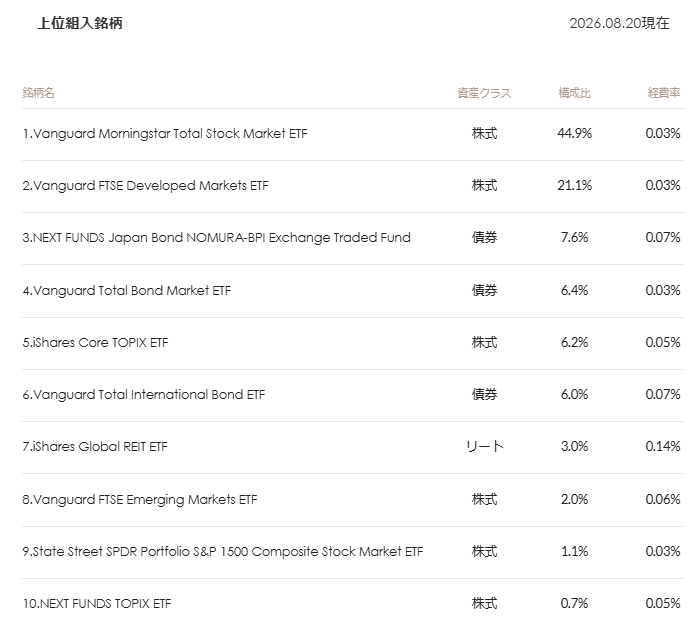 上位組入銘柄

2026.08.20現在

| 銘柄名 | 資産クラス | 構成比 | 経費率 |
|---|---|---|---|
| 1.Vanguard Morningstar Total Stock Market ETF | 株式 | 44.9% | 0.03% |
| 2.Vanguard FTSE Developed Markets ETF | 株式 | 21.1% | 0.03% |
| 3.NEXT FUNDS Japan Bond NOMURA-BPI Exchange Traded Fund | 債券 | 7.6% | 0.07% |
| 4.Vanguard Total Bond Market ETF | 債券 | 6.4% | 0.03% |
| 5.iShares Core TOPIX ETF | 株式 | 6.2% | 0.05% |
| 6.Vanguard Total International Bond ETF | 債券 | 6.0% | 0.07% |
| 7.iShares Global REIT ETF | リート | 3.0% | 0.14% |
| 8.Vanguard FTSE Emerging Markets ETF | 株式 | 2.0% | 0.06% |
| 9.State Street SPDR Portfolio S&P 1500 Composite Stock Market ETF | 株式 | 1.1% | 0.03% |
| 10.NEXT FUNDS TOPIX ETF | 株式 | 0.7% | 0.05% |